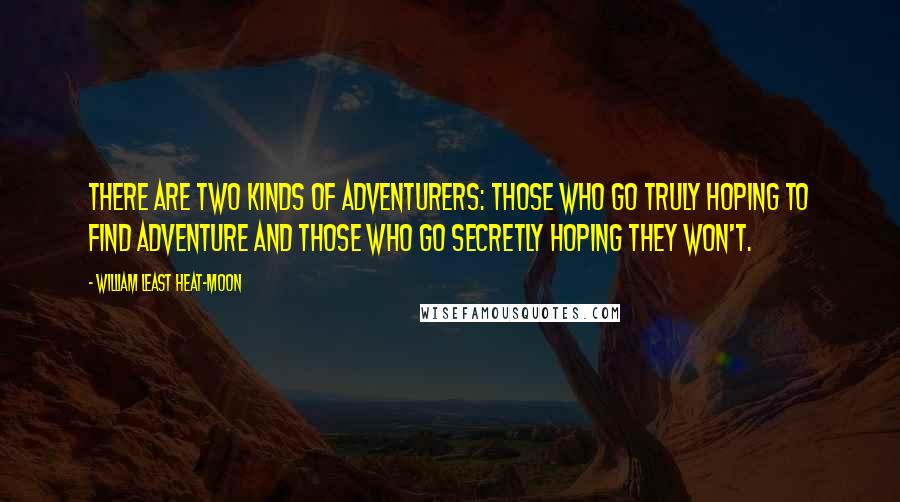 THERE ARE TWO KINDS OF ADVENTURERS: THOSE WHO GO TRULY HOPING TO FIND ADVENTURE AND THOSE WHO GO SECRETLY HOPING THEY WON'T.

- WILLIAM LEAST HEAT-MOON

WISEFAMOUSQUOTES.COM